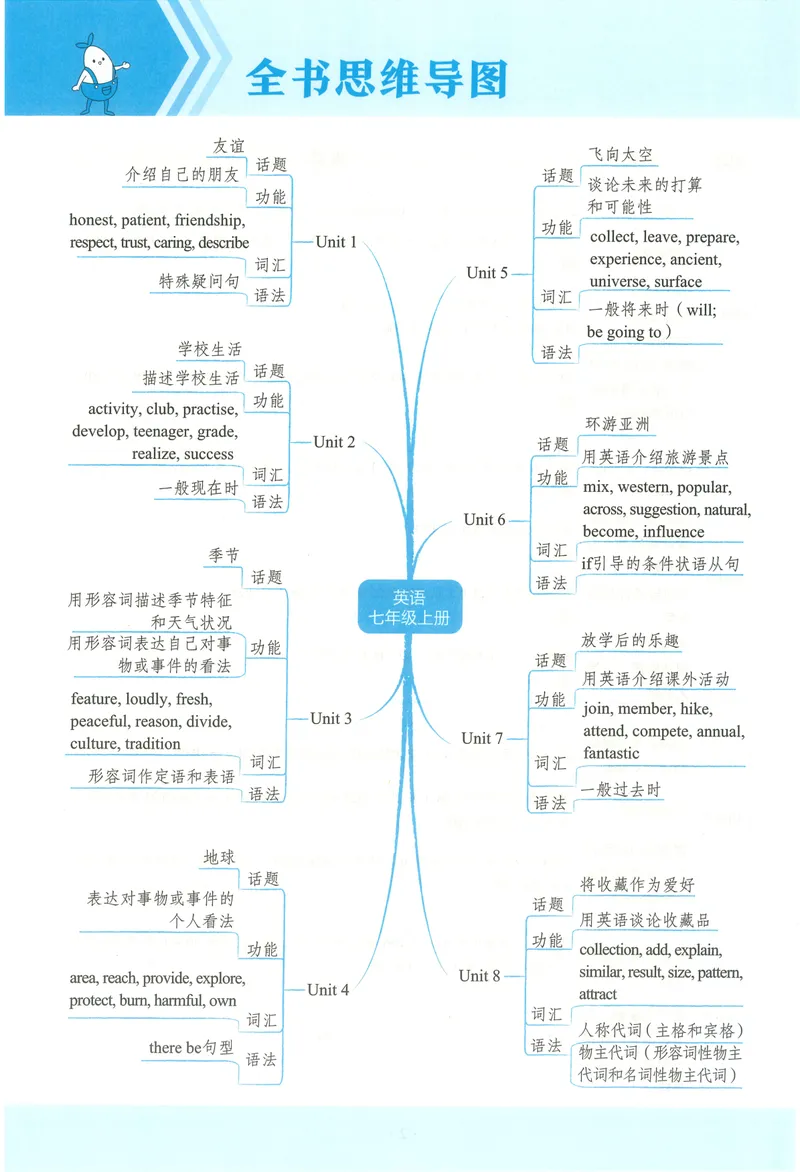 全书思维导图

英语
七年级上册

Unit 1
话题 友谊
功能 介绍自己的朋友
词汇 honest, patient, friendship, respect, trust, caring, describe
语法 特殊疑问句

Unit 2
话题 学校生活
功能 描述学校生活
词汇 activity, club, practise, develop, teenager, grade, realize, success
语法 一般现在时

Unit 3
话题 季节
功能 用形容词描述季节特征和天气状况
用形容词表达自己对事物或事件的看法
词汇 feature, loudly, fresh, peaceful, reason, divide, culture, tradition
语法 形容词作定语和表语

Unit 4
话题 地球
功能 表达对事物或事件的个人看法
词汇 area, reach, provide, explore, protect, burn, harmful, own
语法 there be句型

Unit 5
话题 飞向太空
功能 谈论未来的打算和可能性
词汇 collect, leave, prepare, experience, ancient, universe, surface
语法 一般将来时（will; be going to）

Unit 6
话题 环游亚洲
功能 用英语介绍旅游景点
词汇 mix, western, popular, across, suggestion, natural, become, influence
语法 if引导的条件状语从句

Unit 7
话题 放学后的乐趣
功能 用英语介绍课外活动
词汇 join, member, hike, attend, compete, annual, fantastic
语法 一般过去时

Unit 8
话题 将收藏作为爱好
功能 用英语谈论收藏品
词汇 collection, add, explain, similar, result, size, pattern, attract
语法 人称代词（主格和宾格）
物主代词（形容词性物主代词和名词性物主代词）